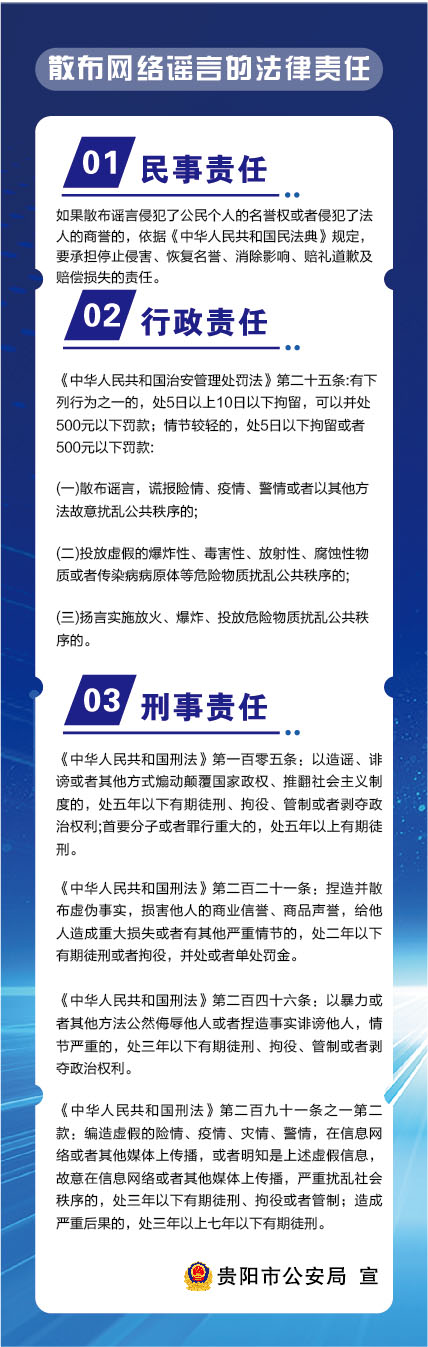 散布网络谣言的法律责任

01 民事责任

如果散布谣言侵犯了公民个人的名誉权或者侵犯了法人的商誉的，依据《中华人民共和国民法典》规定，要承担停止侵害、恢复名誉、消除影响、赔礼道歉及赔偿损失的责任。

02 行政责任

《中华人民共和国治安管理处罚法》第二十五条:有下列行为之一的，处5日以上10日以下拘留，可以并处500元以下罚款；情节较轻的，处5日以下拘留或者500元以下罚款:

(一)散布谣言，谎报险情、疫情、警情或者以其他方法故意扰乱公共秩序的;

(二)投放虚假的爆炸性、毒害性、放射性、腐蚀性物质或者传染病病原体等危险物质扰乱公共秩序的;

(三)扬言实施放火、爆炸、投放危险物质扰乱公共秩序的。

03 刑事责任

《中华人民共和国刑法》第一百零五条：以造谣、诽谤或者其他方式煽动颠覆国家政权、推翻社会主义制度的，处五年以下有期徒刑、拘役、管制或者剥夺政治权利;首要分子或者罪行重大的，处五年以上有期徒刑。

《中华人民共和国刑法》第二百二十一条：捏造并散布虚伪事实，损害他人的商业信誉、商品声誉，给他人造成重大损失或者有其他严重情节的，处二年以下有期徒刑或者拘役，并处或者单处罚金。

《中华人民共和国刑法》第二百四十六条：以暴力或者其他方法公然侮辱他人或者捏造事实诽谤他人，情节严重的，处三年以下有期徒刑、拘役、管制或者剥夺政治权利。

《中华人民共和国刑法》第二百九十一条之一第二款：编造虚假的险情、疫情、灾情、警情，在信息网络或者其他媒体上传播，或者明知是上述虚假信息，故意在信息网络或者其他媒体上传播，严重扰乱社会秩序的，处三年以下有期徒刑、拘役或者管制；造成严重后果的，处三年以上七年以下有期徒刑。

贵阳市公安局 宣